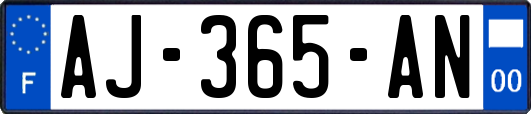 F

AJ-365-AN

00